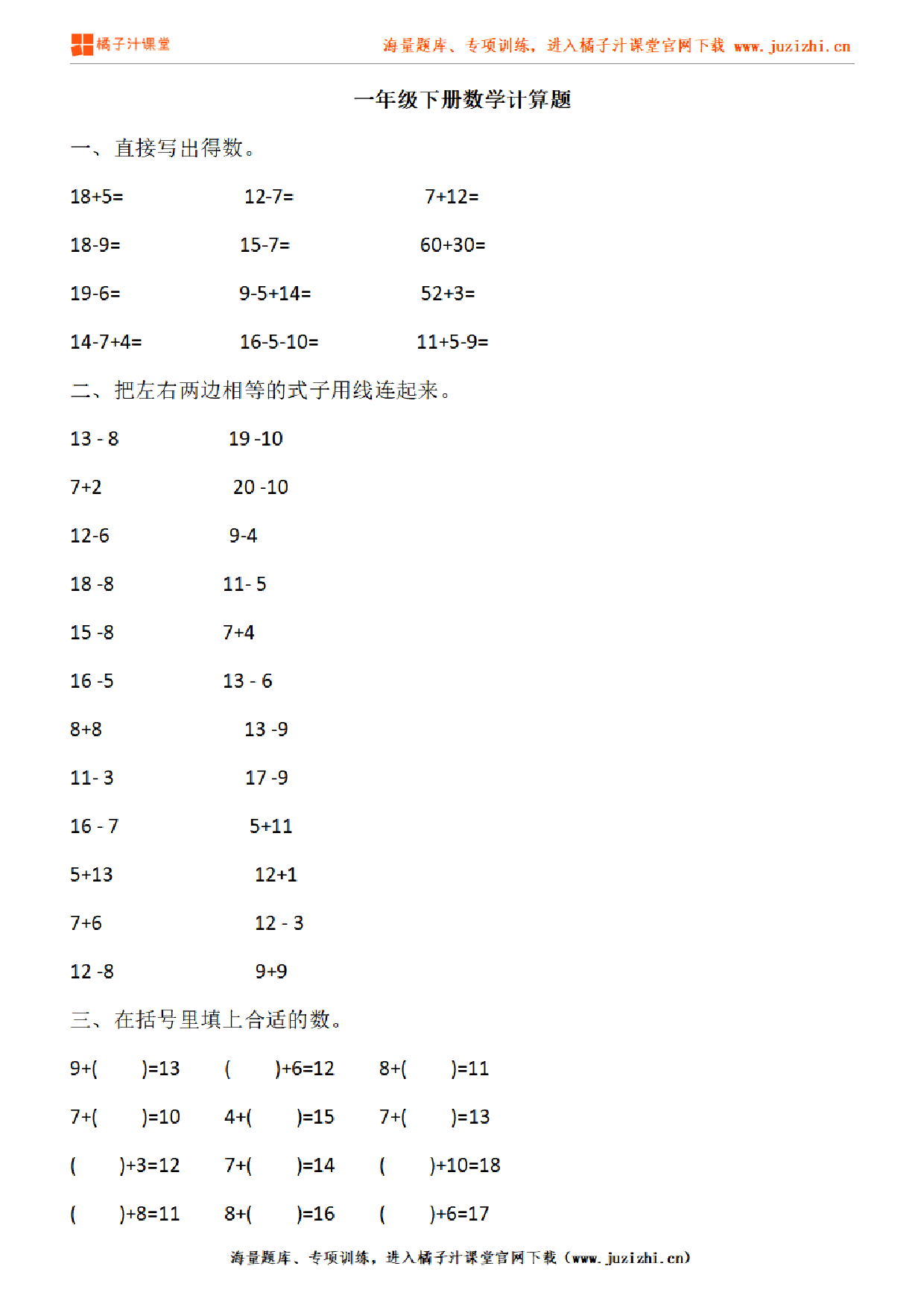 橘子汁课堂　海量题库、专项训练，进入橘子汁课堂官网下载 www.juzizhi.cn

一年级下册数学计算题

一、直接写出得数。

18+5=　12-7=　7+12=

18-9=　15-7=　60+30=

19-6=　9-5+14=　52+3=

14-7+4=　16-5-10=　11+5-9=

二、把左右两边相等的式子用线连起来。

13 - 8　19 -10

7+2　20 -10

12-6　9-4

18 -8　11- 5

15 -8　7+4

16 -5　13 - 6

8+8　13 -9

11- 3　17 -9

16 - 7　5+11

5+13　12+1

7+6　12 - 3

12 -8　9+9

三、在括号里填上合适的数。

9+(　)=13　(　)+6=12　8+(　)=11

7+(　)=10　4+(　)=15　7+(　)=13

(　)+3=12　7+(　)=14　(　)+10=18

(　)+8=11　8+(　)=16　(　)+6=17

海量题库、专项训练，进入橘子汁课堂官网下载（www.juzizhi.cn）